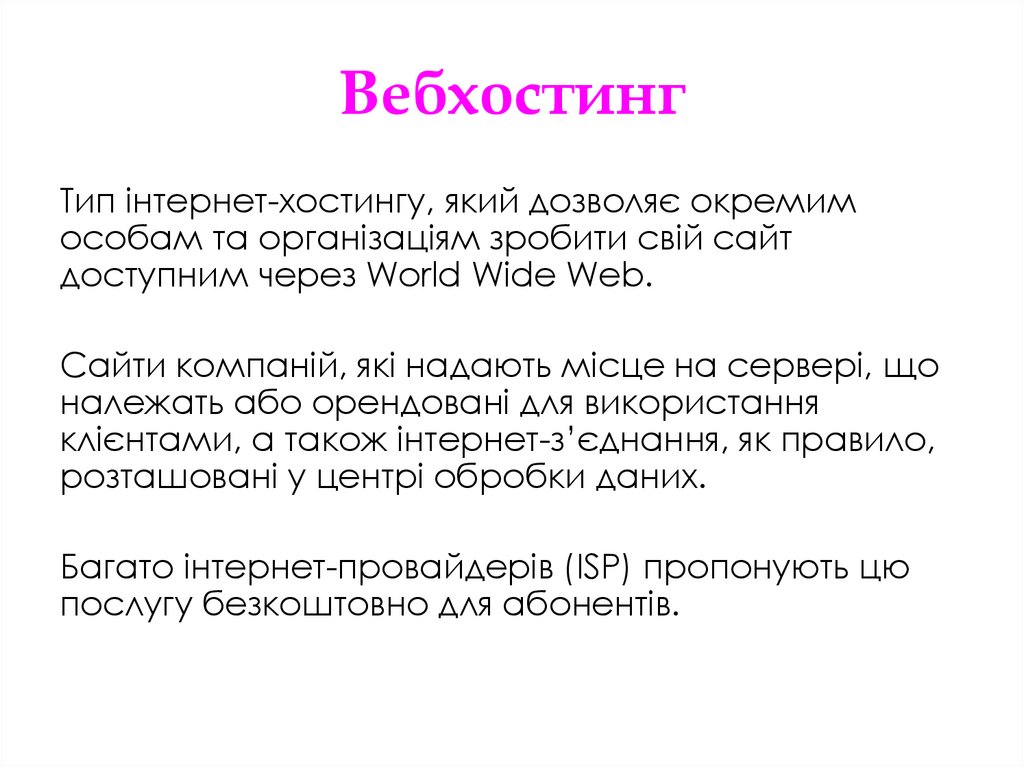 Вебхостинг

Тип інтернет-хостингу, який дозволяє окремим особам та організаціям зробити свій сайт доступним через World Wide Web.

Сайти компаній, які надають місце на сервері, що належать або орендовані для використання клієнтами, а також інтернет-з'єднання, як правило, розташовані у центрі обробки даних.

Багато інтернет-провайдерів (ISP) пропонують цю послугу безкоштовно для абонентів.